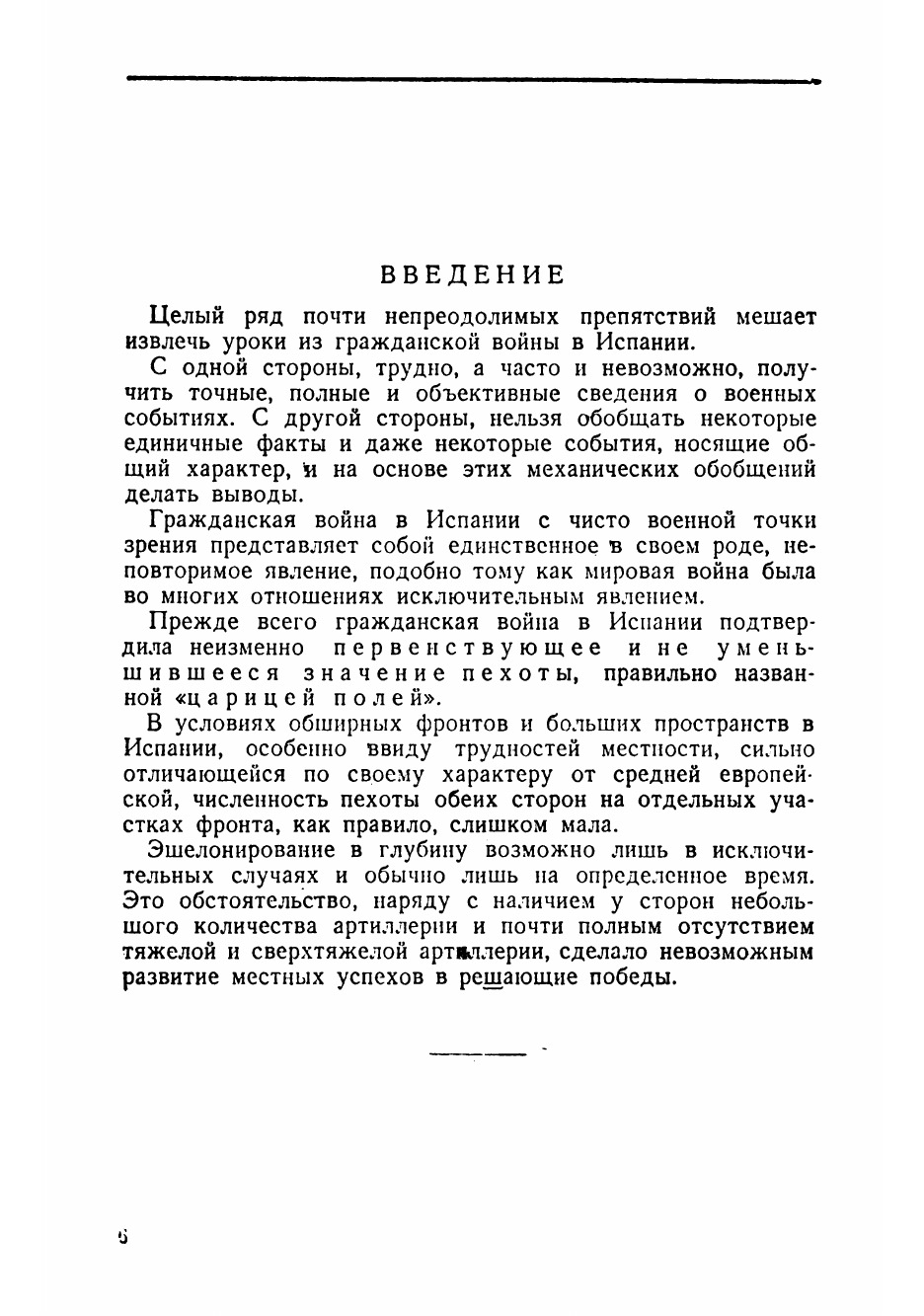 ВВЕДЕНИЕ

Целый ряд почти непреодолимых препятствий мешает извлечь уроки из гражданской войны в Испании.

С одной стороны, трудно, а часто и невозможно, получить точные, полные и объективные сведения о военных событиях. С другой стороны, нельзя обобщать некоторые единичные факты и даже некоторые события, носящие общий характер, и на основе этих механических обобщений делать выводы.

Гражданская война в Испании с чисто военной точки зрения представляет собой единственное в своем роде, неповторимое явление, подобно тому как мировая война была во многих отношениях исключительным явлением.

Прежде всего гражданская война в Испании подтвердила неизменно первенствующее и не уменьшившееся значение пехоты, правильно названной «царицей полей».

В условиях обширных фронтов и больших пространств в Испании, особенно ввиду трудностей местности, сильно отличающейся по своему характеру от средней европейской, численность пехоты обеих сторон на отдельных участках фронта, как правило, слишком мала.

Эшелонирование в глубину возможно лишь в исключительных случаях и обычно лишь на определенное время. Это обстоятельство, наряду с наличием у сторон небольшого количества артиллерии и почти полным отсутствием тяжелой и сверхтяжелой артиллерии, сделало невозможным развитие местных успехов в решающие победы.

6